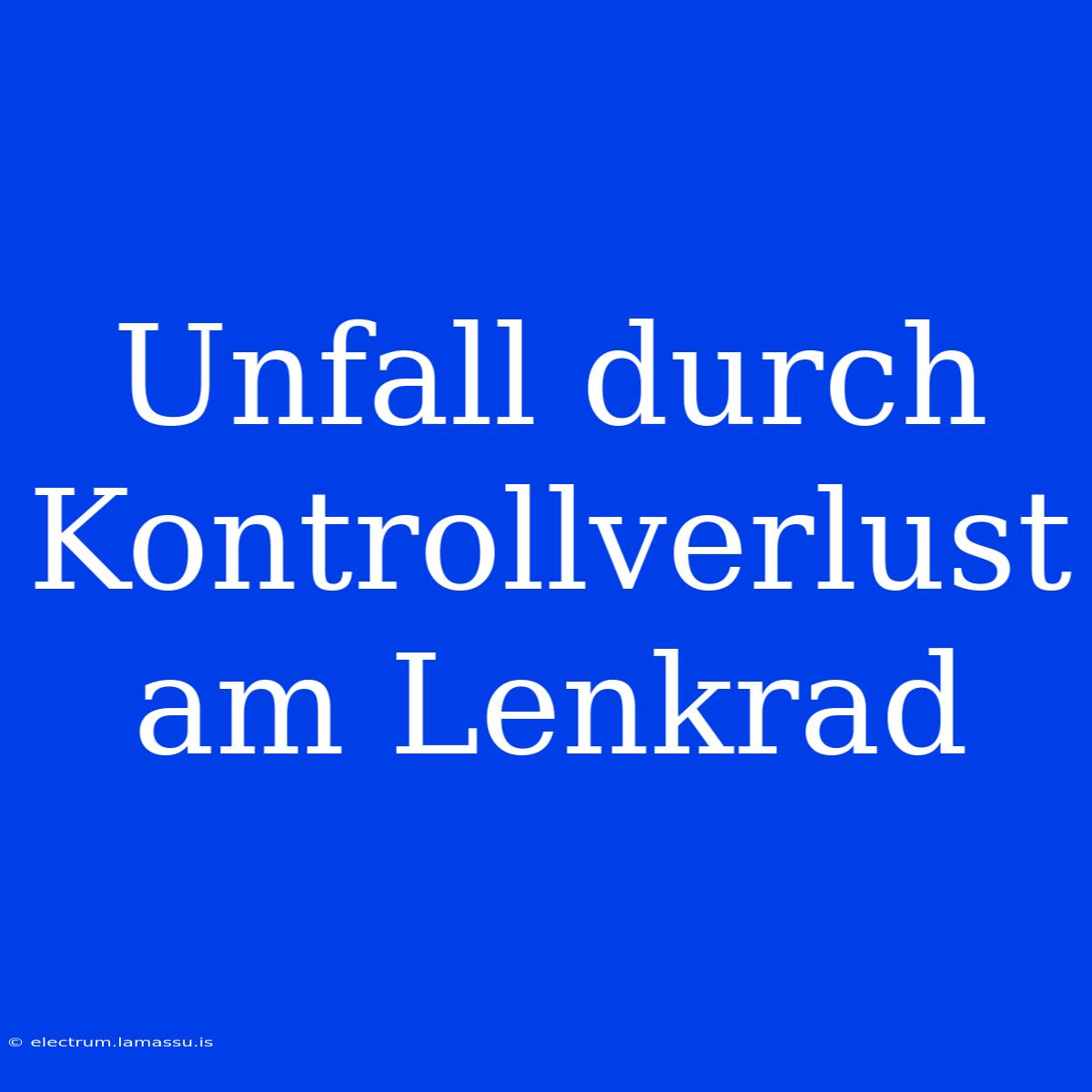 Unfall durch Kontrollverlust am Lenkrad

© electrum.lamassu.is